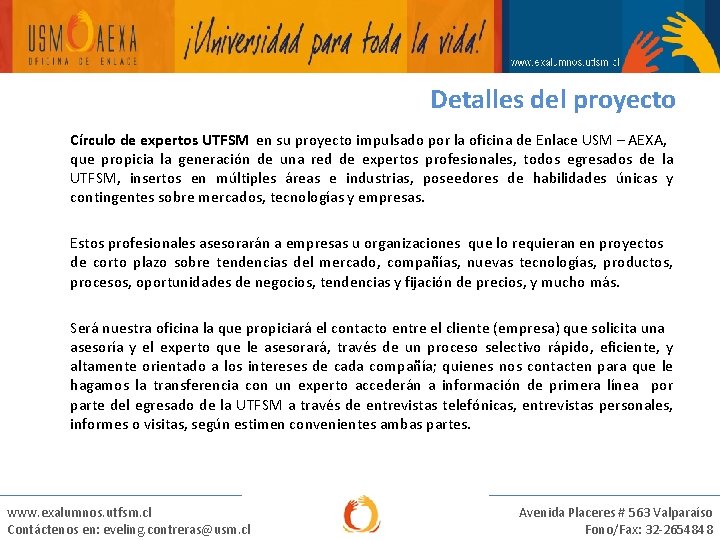 USM AEXA
OFICINA DE ENLACE

¡Universidad para toda la vida!

www.exalumnos.utfsm.cl

Detalles del proyecto

Círculo de expertos UTFSM en su proyecto impulsado por la oficina de Enlace USM – AEXA, que propicia la generación de una red de expertos profesionales, todos egresados de la UTFSM, insertos en múltiples áreas e industrias, poseedores de habilidades únicas y contingentes sobre mercados, tecnologías y empresas.

Estos profesionales asesorarán a empresas u organizaciones que lo requieran en proyectos de corto plazo sobre tendencias del mercado, compañías, nuevas tecnologías, productos, procesos, oportunidades de negocios, tendencias y fijación de precios, y mucho más.

Será nuestra oficina la que propiciará el contacto entre el cliente (empresa) que solicita una asesoría y el experto que le asesorará, través de un proceso selectivo rápido, eficiente, y altamente orientado a los intereses de cada compañía; quienes nos contacten para que le hagamos la transferencia con un experto accederán a información de primera línea por parte del egresado de la UTFSM a través de entrevistas telefónicas, entrevistas personales, informes o visitas, según estimen convenientes ambas partes.

www.exalumnos.utfsm.cl
Contáctenos en: eveling.contreras@usm.cl

Avenida Placeres # 563 Valparaíso
Fono/Fax: 32-2654848